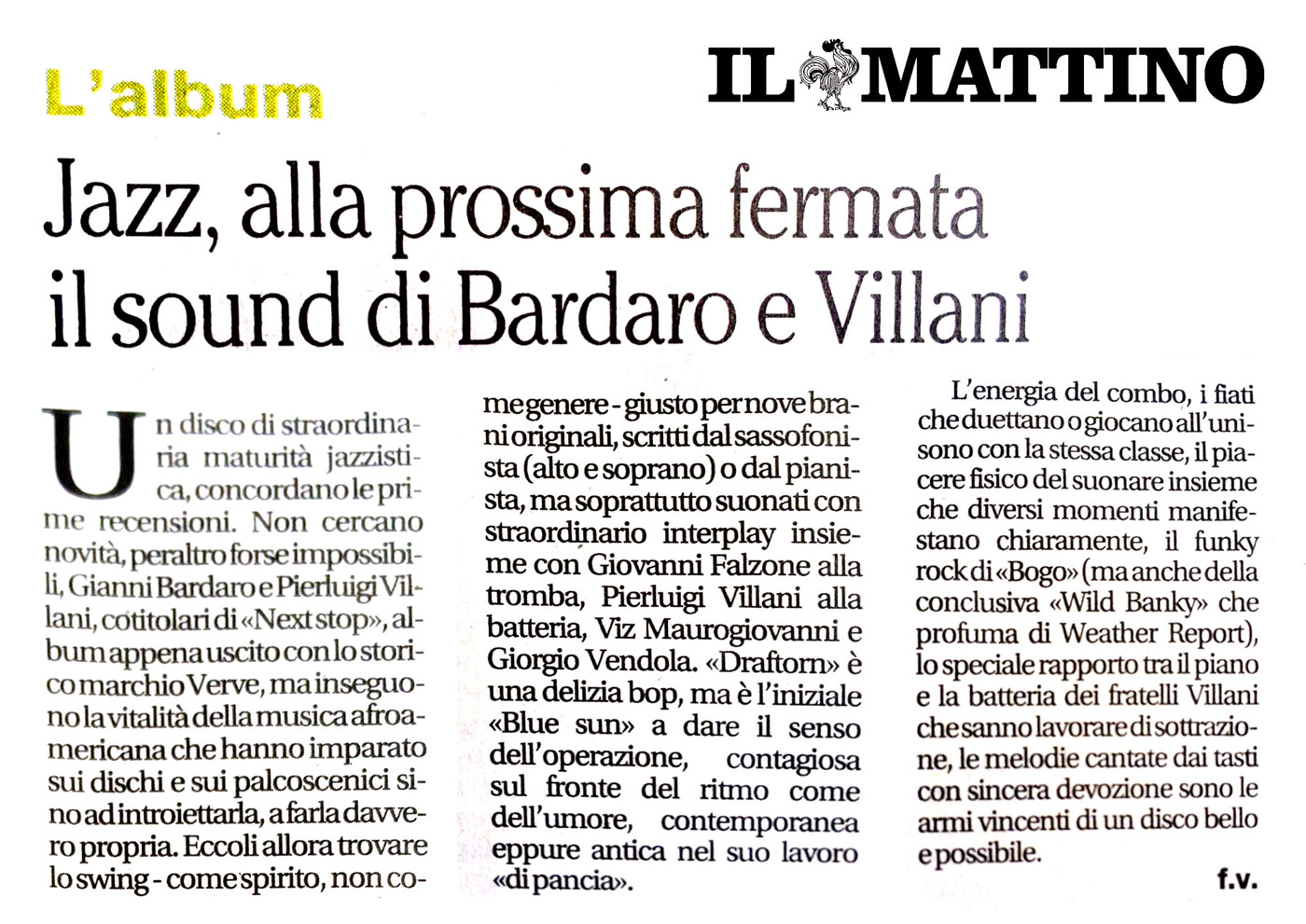 L'album

IL MATTINO

Jazz, alla prossima fermata il sound di Bardaro e Villani

Un disco di straordinaria maturità jazzistica, concordano le prime recensioni. Non cercano novità, peraltro forse impossibili, Gianni Bardaro e Pierluigi Villani, cotitolari di «Next stop», album appena uscito con lo storico marchio Verve, ma inseguono la vitalità della musica afroamericana che hanno imparato sui dischi e sui palcoscenici sino ad introiettarla, a farla davvero propria. Eccoli allora trovare lo swing - come spirito, non come genere - giusto per nove brani originali, scritti dal sassofonista (alto e soprano) o dal pianista, ma soprattutto suonati con straordinario interplay insieme con Giovanni Falzone alla tromba, Pierluigi Villani alla batteria, Viz Maurogiovanni e Giorgio Vendola. «Draftorn» è una delizia bop, ma è l'iniziale «Blue sun» a dare il senso dell'operazione, contagiosa sul fronte del ritmo come dell'umore, contemporanea eppure antica nel suo lavoro «di pancia».

L'energia del combo, i fiati che duettano o giocano all'unisono con la stessa classe, il piacere fisico del suonare insieme che diversi momenti manifestano chiaramente, il funky rock di «Bogo» (ma anche della conclusiva «Wild Banky» che profuma di Weather Report), lo speciale rapporto tra il piano e la batteria dei fratelli Villani che sanno lavorare di sottrazione, le melodie cantate dai tasti con sincera devozione sono le armi vincenti di un disco bello e possibile.

f.v.